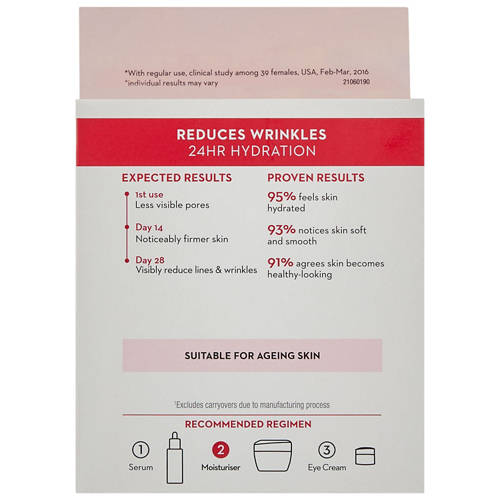 *With regular use, clinical study among 39 females, USA, Feb-Mar, 2016
*individual results may vary
21060190

REDUCES WRINKLES
24HR HYDRATION

EXPECTED RESULTS

1st use
Less visible pores

Day 14
Noticeably firmer skin

Day 28
Visibly reduce lines & wrinkles

PROVEN RESULTS

95% feels skin hydrated

93% notices skin soft and smooth

91% agrees skin becomes healthy-looking

SUITABLE FOR AGEING SKIN

¹Excludes carryovers due to manufacturing process

RECOMMENDED REGIMEN

1 Serum
2 Moisturiser
3 Eye Cream